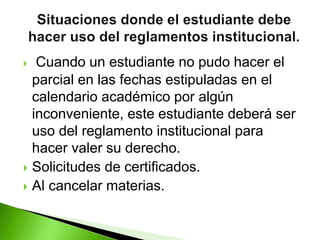 Situaciones donde el estudiante debe hacer uso del reglamentos institucional.

Cuando un estudiante no pudo hacer el parcial en las fechas estipuladas en el calendario académico por algún inconveniente, este estudiante deberá ser uso del reglamento institucional para hacer valer su derecho.

Solicitudes de certificados.

Al cancelar materias.